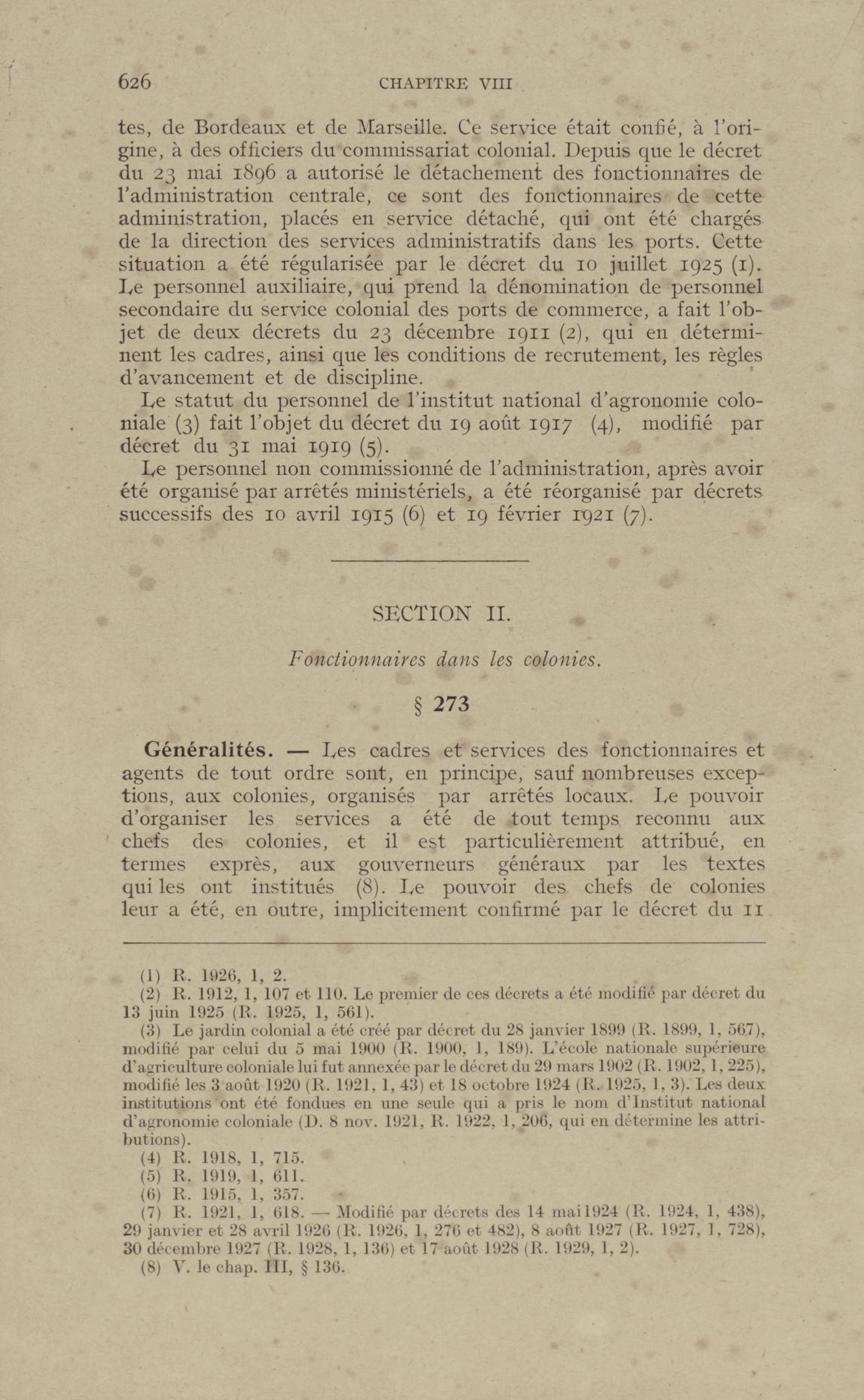 626 CHAPITRE VIII

tes, de Bordeaux et de Marseille. Ce service était confié, à l'origine, à des officiers du commissariat colonial. Depuis que le décret du 23 mai 1896 a autorisé le détachement des fonctionnaires de l'administration centrale, ce sont des fonctionnaires de cette administration, placés en service détaché, qui ont été chargés de la direction des services administratifs dans les ports. Cette situation a été régularisée par le décret du 10 juillet 1925 (1). Le personnel auxiliaire, qui prend la dénomination de personnel secondaire du service colonial des ports de commerce, a fait l'objet de deux décrets du 23 décembre 1911 (2), qui en déterminent les cadres, ainsi que les conditions de recrutement, les règles d'avancement et de discipline.

Le statut du personnel de l'institut national d'agronomie coloniale (3) fait l'objet du décret du 19 août 1917 (4), modifié par décret du 31 mai 1919 (5).

Le personnel non commissionné de l'administration, après avoir été organisé par arrêtés ministériels, a été réorganisé par décrets successifs des 10 avril 1915 (6) et 19 février 1921 (7).

SECTION II.

Fonctionnaires dans les colonies.

§ 273

Généralités. — Les cadres et services des fonctionnaires et agents de tout ordre sont, en principe, sauf nombreuses exceptions, aux colonies, organisés par arrêtés locaux. Le pouvoir d'organiser les services a été de tout temps reconnu aux chefs des colonies, et il est particulièrement attribué, en termes exprès, aux gouverneurs généraux par les textes qui les ont institués (8). Le pouvoir des chefs de colonies leur a été, en outre, implicitement confirmé par le décret du 11

(1) R. 1926, 1, 2.
(2) R. 1912, 1, 107 et 110. Le premier de ces décrets a été modifié par décret du 13 juin 1925 (R. 1925, 1, 561).
(3) Le jardin colonial a été créé par décret du 28 janvier 1899 (R. 1899, 1, 567), modifié par celui du 5 mai 1900 (R. 1900, 1, 189). L'école nationale supérieure d'agriculture coloniale lui fut annexée par le décret du 29 mars 1902 (R. 1902, 1, 225), modifié les 3 août 1920 (R. 1921, 1, 43) et 18 octobre 1924 (R. 1925, 1, 3). Les deux institutions ont été fondues en une seule qui a pris le nom d'Institut national d'agronomie coloniale (D. 8 nov. 1921, R. 1922, 1, 206, qui en détermine les attributions).
(4) R. 1918, 1, 715.
(5) R. 1919, 1, 611.
(6) R. 1915, 1, 357.
(7) R. 1921, 1, 618. — Modifié par décrets des 14 mai 1924 (R. 1924, 1, 438), 29 janvier et 28 avril 1926 (R. 1926, 1, 276 et 482), 8 août 1927 (R. 1927, 1, 728), 30 décembre 1927 (R. 1928, 1, 136) et 17 août 1928 (R. 1929, 1, 2).
(8) V. le chap. III, § 136.